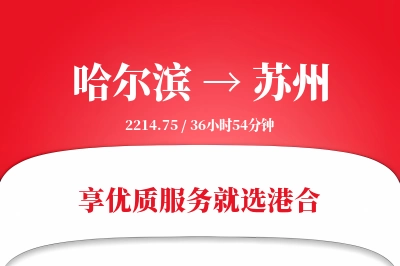 哈尔滨 → 苏州

2214.75 / 36小时54分钟

享优质服务就选港合